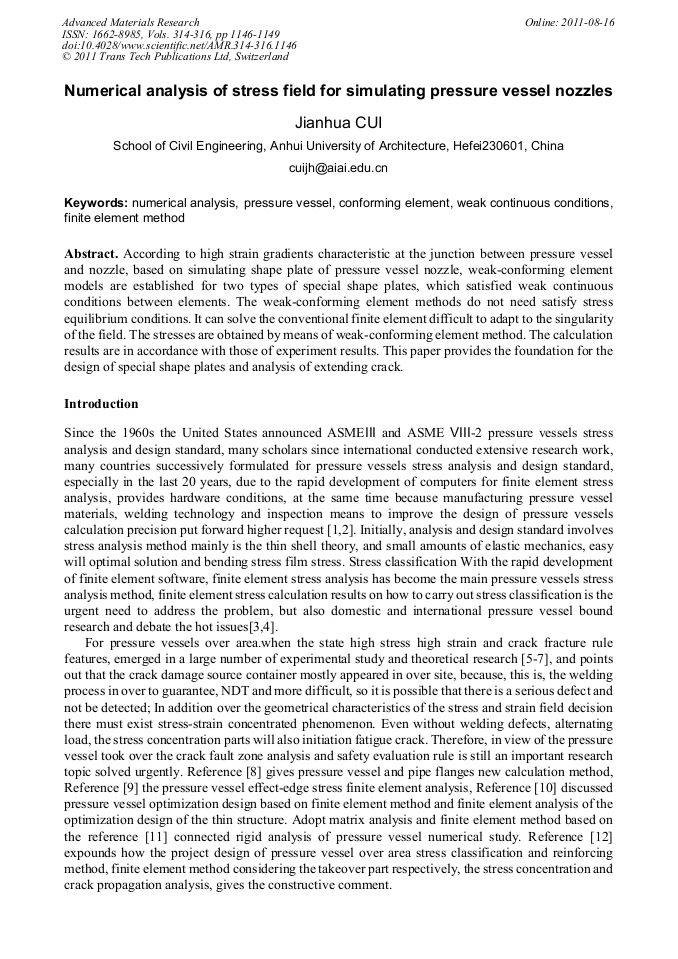 Advanced Materials Research
ISSN: 1662-8985, Vols. 314-316, pp 1146-1149
doi:10.4028/www.scientific.net/AMR.314-316.1146
© 2011 Trans Tech Publications Ltd, Switzerland

Online: 2011-08-16

Numerical analysis of stress field for simulating pressure vessel nozzles

Jianhua CUI

School of Civil Engineering, Anhui University of Architecture, Hefei230601, China

cuijh@aiai.edu.cn

Keywords: numerical analysis, pressure vessel, conforming element, weak continuous conditions, finite element method

Abstract. According to high strain gradients characteristic at the junction between pressure vessel and nozzle, based on simulating shape plate of pressure vessel nozzle, weak-conforming element models are established for two types of special shape plates, which satisfied weak continuous conditions between elements. The weak-conforming element methods do not need satisfy stress equilibrium conditions. It can solve the conventional finite element difficult to adapt to the singularity of the field. The stresses are obtained by means of weak-conforming element method. The calculation results are in accordance with those of experiment results. This paper provides the foundation for the design of special shape plates and analysis of extending crack.

Introduction

Since the 1960s the United States announced ASMEⅢ and ASME Ⅷ-2 pressure vessels stress analysis and design standard, many scholars since international conducted extensive research work, many countries successively formulated for pressure vessels stress analysis and design standard, especially in the last 20 years, due to the rapid development of computers for finite element stress analysis, provides hardware conditions, at the same time because manufacturing pressure vessel materials, welding technology and inspection means to improve the design of pressure vessels calculation precision put forward higher request [1,2]. Initially, analysis and design standard involves stress analysis method mainly is the thin shell theory, and small amounts of elastic mechanics, easy will optimal solution and bending stress film stress. Stress classification With the rapid development of finite element software, finite element stress analysis has become the main pressure vessels stress analysis method, finite element stress calculation results on how to carry out stress classification is the urgent need to address the problem, but also domestic and international pressure vessel bound research and debate the hot issues[3,4].

For pressure vessels over area.when the state high stress high strain and crack fracture rule features, emerged in a large number of experimental study and theoretical research [5-7], and points out that the crack damage source container mostly appeared in over site, because, this is, the welding process in over to guarantee, NDT and more difficult, so it is possible that there is a serious defect and not be detected; In addition over the geometrical characteristics of the stress and strain field decision there must exist stress-strain concentrated phenomenon. Even without welding defects, alternating load, the stress concentration parts will also initiation fatigue crack. Therefore, in view of the pressure vessel took over the crack fault zone analysis and safety evaluation rule is still an important research topic solved urgently. Reference [8] gives pressure vessel and pipe flanges new calculation method, Reference [9] the pressure vessel effect-edge stress finite element analysis, Reference [10] discussed pressure vessel optimization design based on finite element method and finite element analysis of the optimization design of the thin structure. Adopt matrix analysis and finite element method based on the reference [11] connected rigid analysis of pressure vessel numerical study. Reference [12] expounds how the project design of pressure vessel over area stress classification and reinforcing method, finite element method considering the takeover part respectively, the stress concentration and crack propagation analysis, gives the constructive comment.